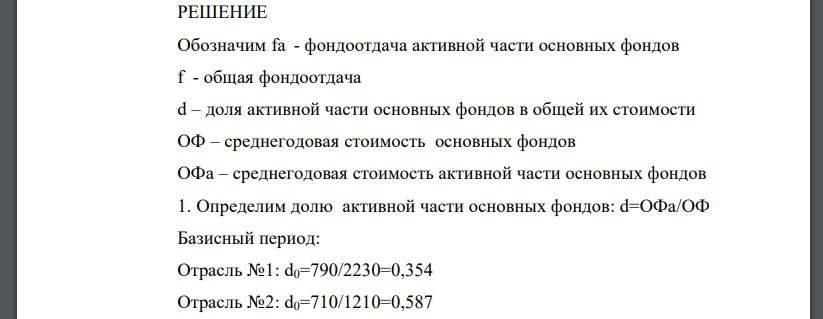 РЕШЕНИЕ

Обозначим fa - фондоотдача активной части основных фондов

f - общая фондоотдача

d – доля активной части основных фондов в общей их стоимости

ОФ – среднегодовая стоимость основных фондов

ОФа – среднегодовая стоимость активной части основных фондов

1. Определим долю активной части основных фондов: d=ОФа/ОФ

Базисный период:

Отрасль №1: $d_0$=790/2230=0,354

Отрасль №2: $d_0$=710/1210=0,587